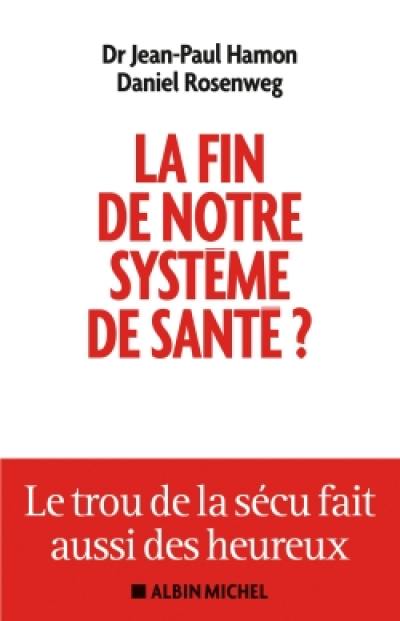 Dr Jean-Paul Hamon
Daniel Rosenweg

LA FIN DE NOTRE SYSTÈME DE SANTÉ ?

Le trou de la sécu fait aussi des heureux

ALBIN MICHEL